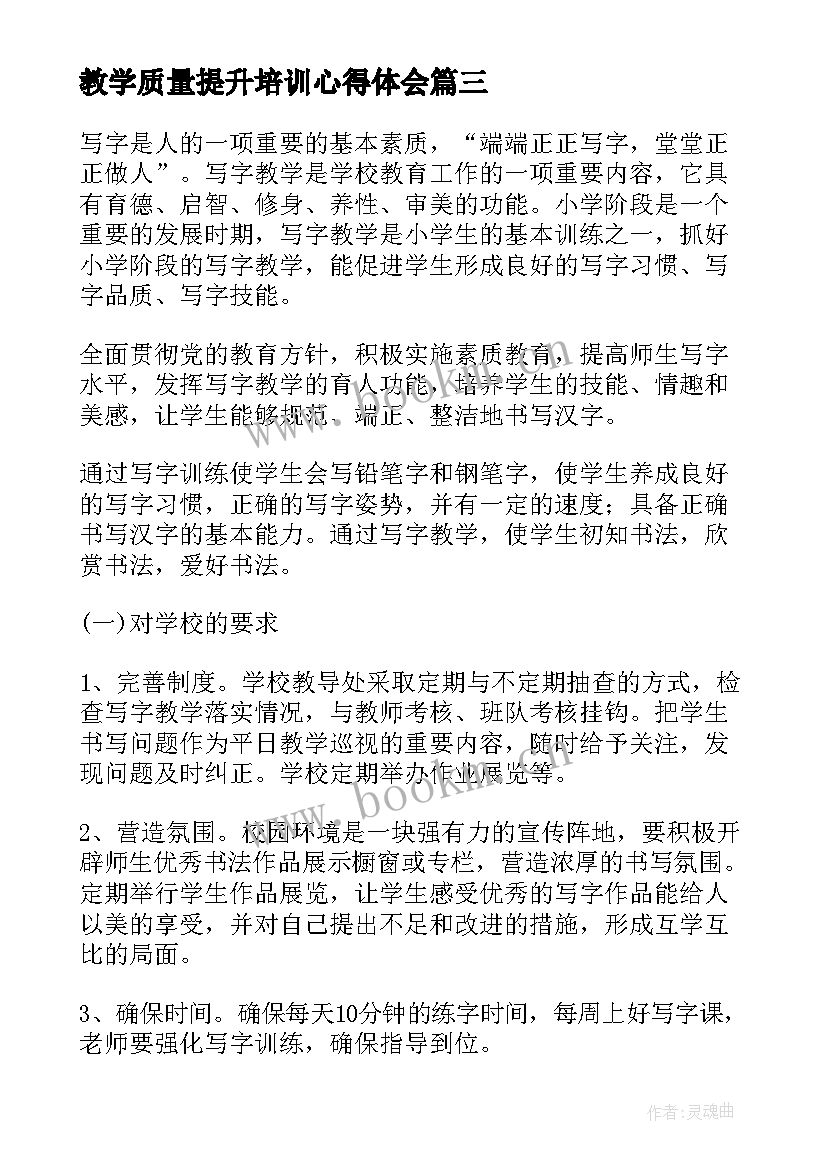 教学质量提升培训心得体会篇三

写字是人的一项重要的基本素质，“端端正正写字，堂堂正正做人”。写字教学是学校教育工作的一项重要内容，它具有育德、启智、修身、养性、审美的功能。小学阶段是一个重要的发展时期，写字教学是小学生的基本训练之一，抓好小学阶段的写字教学，能促进学生形成良好的写字习惯、写字品质、写字技能。

全面贯彻党的教育方针，积极实施素质教育，提高师生写字水平，发挥写字教学的育人功能，培养学生的技能、情趣和美感，让学生能够规范、端正、整洁地书写汉字。

通过写字训练使学生会写铅笔字和钢笔字，使学生养成良好的写字习惯，正确的写字姿势，并有一定的速度；具备正确书写汉字的基本能力。通过写字教学，使学生初知书法，欣赏书法，爱好书法。

(一)对学校的要求

1、完善制度。学校教导处采取定期与不定期抽查的方式，检查写字教学落实情况，与教师考核、班队考核挂钩。把学生书写问题作为平日教学巡视的重要内容，随时给予关注，发现问题及时纠正。学校定期举办作业展览等。

2、营造氛围。校园环境是一块强有力的宣传阵地，要积极开辟师生优秀书法作品展示橱窗或专栏，营造浓厚的书写氛围。定期举行学生作品展览，让学生感受优秀的写字作品能给人以美的享受，并对自己提出不足和改进的措施，形成互学互比的局面。

3、确保时间。确保每天10分钟的练字时间，每周上好写字课，老师要强化写字训练，确保指导到位。

www.bookin.com

作者：灵魂曲